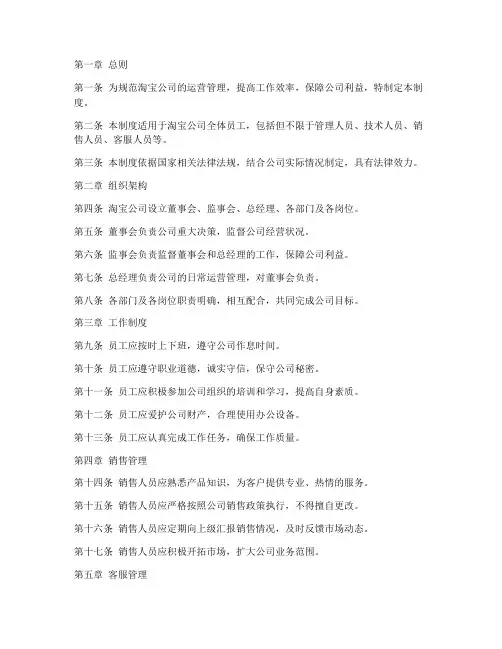 第一章 总则

第一条 为规范淘宝公司的运营管理，提高工作效率，保障公司利益，特制定本制度。

第二条 本制度适用于淘宝公司全体员工，包括但不限于管理人员、技术人员、销售人员、客服人员等。

第三条 本制度依据国家相关法律法规，结合公司实际情况制定，具有法律效力。

第二章 组织架构

第四条 淘宝公司设立董事会、监事会、总经理、各部门及各岗位。

第五条 董事会负责公司重大决策，监督公司经营状况。

第六条 监事会负责监督董事会和总经理的工作，保障公司利益。

第七条 总经理负责公司的日常运营管理，对董事会负责。

第八条 各部门及各岗位职责明确，相互配合，共同完成公司目标。

第三章 工作制度

第九条 员工应按时上下班，遵守公司作息时间。

第十条 员工应遵守职业道德，诚实守信，保守公司秘密。

第十一条 员工应积极参加公司组织的培训和学习，提高自身素质。

第十二条 员工应爱护公司财产，合理使用办公设备。

第十三条 员工应认真完成工作任务，确保工作质量。

第四章 销售管理

第十四条 销售人员应熟悉产品知识，为客户提供专业、热情的服务。

第十五条 销售人员应严格按照公司销售政策执行，不得擅自更改。

第十六条 销售人员应定期向上级汇报销售情况，及时反馈市场动态。

第十七条 销售人员应积极开拓市场，扩大公司业务范围。

第五章 客服管理